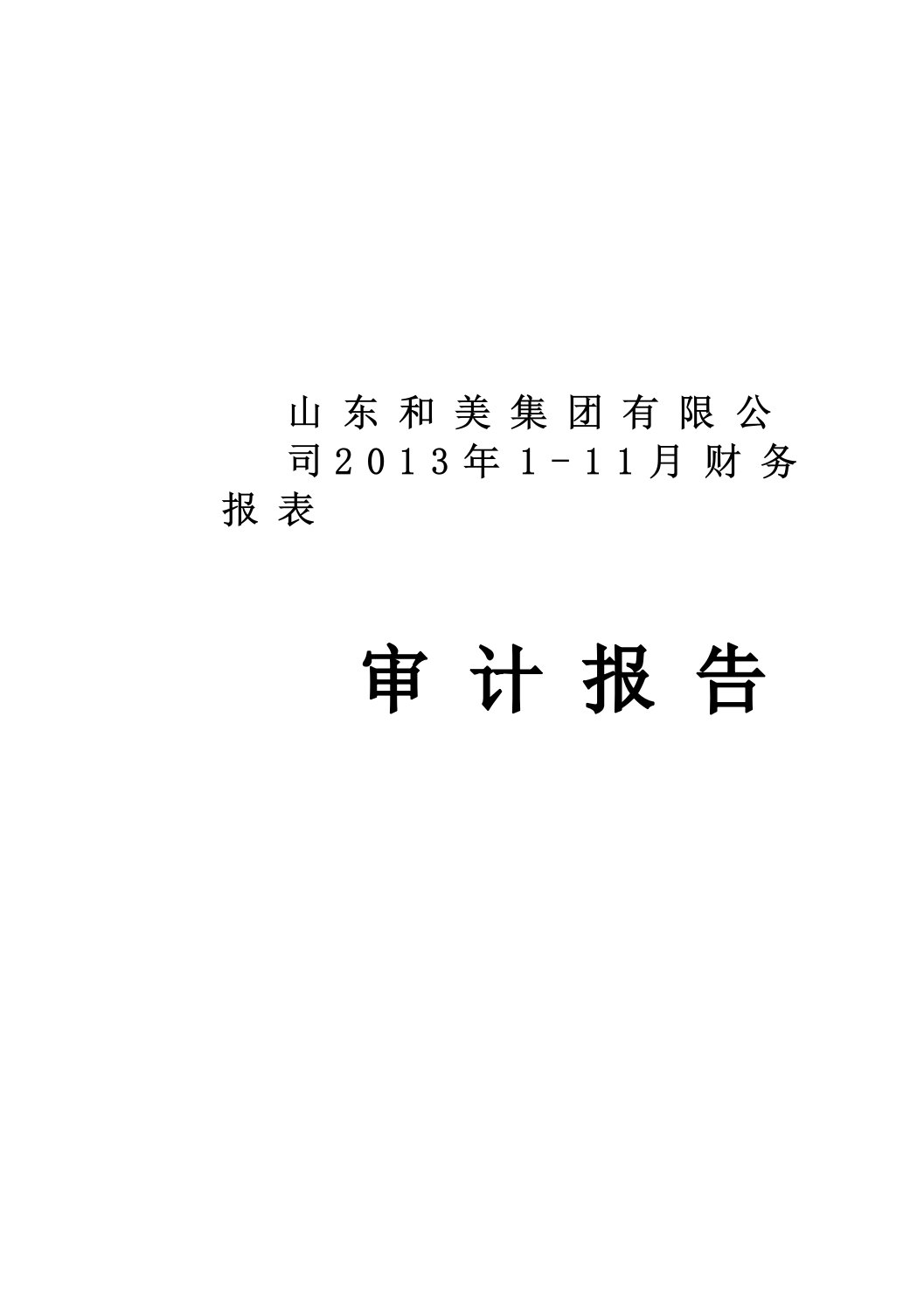 山东和美集团有限公司2013年1-11月财务报表

审计报告